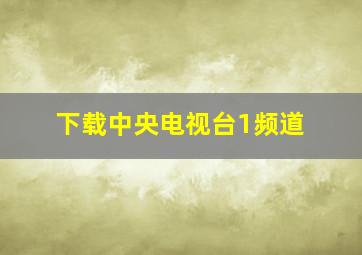 下载中央电视台1频道